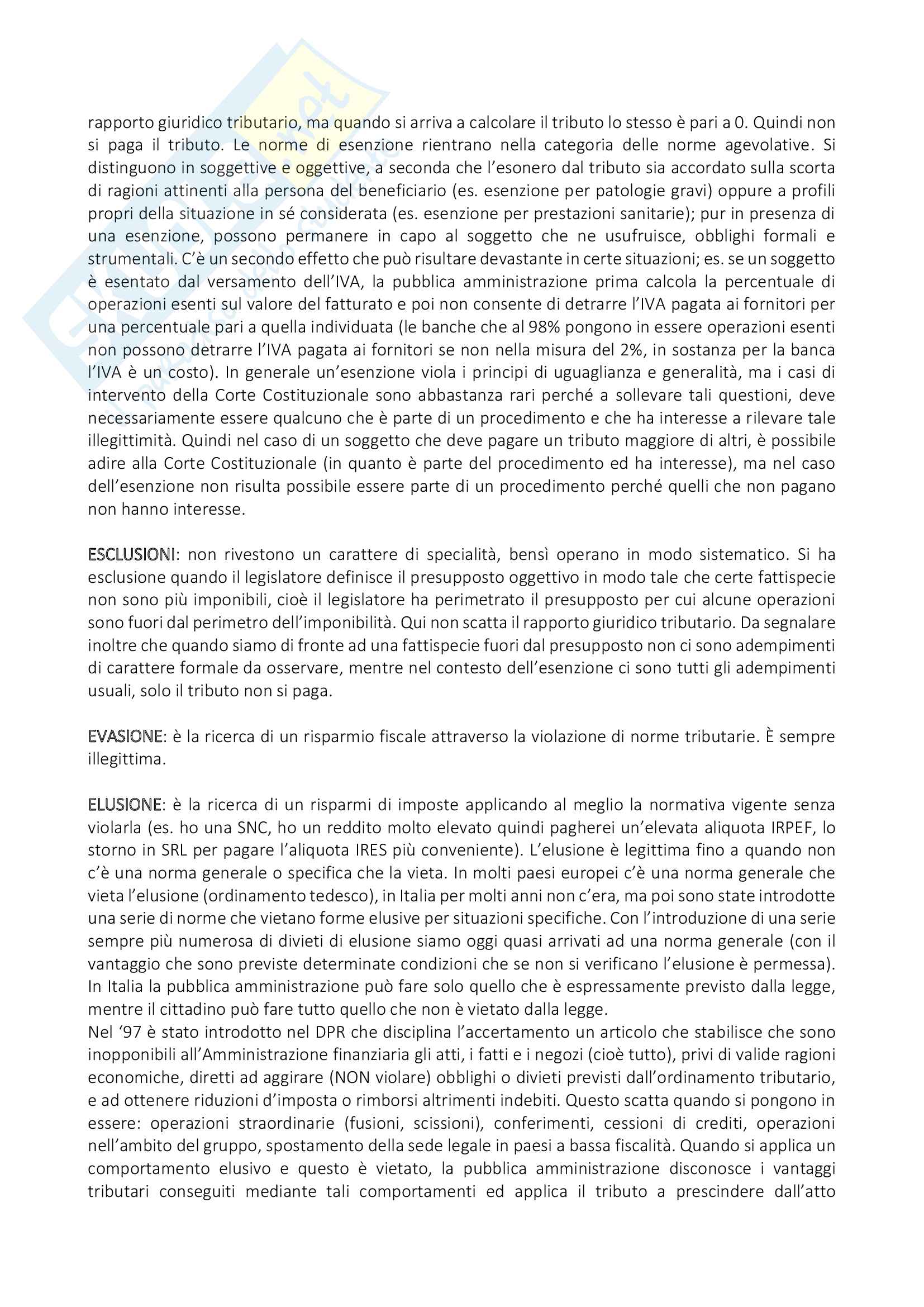 rapporto giuridico tributario, ma quando si arriva a calcolare il tributo lo stesso è pari a 0. Quindi non si paga il tributo. Le norme di esenzione rientrano nella categoria delle norme agevolative. Si distinguono in soggettive e oggettive, a seconda che l'esonero dal tributo sia accordato sulla scorta di ragioni attinenti alla persona del beneficiario (es. esenzione per patologie gravi) oppure a profili propri della situazione in sé considerata (es. esenzione per prestazioni sanitarie); pur in presenza di una esenzione, possono permanere in capo al soggetto che ne usufruisce, obblighi formali e strumentali. C'è un secondo effetto che può risultare devastante in certe situazioni; es. se un soggetto è esentato dal versamento dell'IVA, la pubblica amministrazione prima calcola la percentuale di operazioni esenti sul valore del fatturato e poi non consente di detrarre l'IVA pagata ai fornitori per una percentuale pari a quella individuata (le banche che al 98% pongono in essere operazioni esenti non possono detrarre l'IVA pagata ai fornitori se non nella misura del 2%, in sostanza per la banca l'IVA è un costo). In generale un'esenzione viola i principi di uguaglianza e generalità, ma i casi di intervento della Corte Costituzionale sono abbastanza rari perché a sollevare tali questioni, deve necessariamente essere qualcuno che è parte di un procedimento e che ha interesse a rilevare tale illegittimità. Quindi nel caso di un soggetto che deve pagare un tributo maggiore di altri, è possibile adire alla Corte Costituzionale (in quanto è parte del procedimento ed ha interesse), ma nel caso dell'esenzione non risulta possibile essere parte di un procedimento perché quelli che non pagano non hanno interesse.

ESCLUSIONI: non rivestono un carattere di specialità, bensì operano in modo sistematico. Si ha esclusione quando il legislatore definisce il presupposto oggettivo in modo tale che certe fattispecie non sono più imponibili, cioè il legislatore ha perimetrato il presupposto per cui alcune operazioni sono fuori dal perimetro dell'imponibilità. Qui non scatta il rapporto giuridico tributario. Da segnalare inoltre che quando siamo di fronte ad una fattispecie fuori dal presupposto non ci sono adempimenti di carattere formale da osservare, mentre nel contesto dell'esenzione ci sono tutti gli adempimenti usuali, solo il tributo non si paga.

EVASIONE: è la ricerca di un risparmio fiscale attraverso la violazione di norme tributarie. È sempre illegittima.

ELUSIONE: è la ricerca di un risparmi di imposte applicando al meglio la normativa vigente senza violarla (es. ho una SNC, ho un reddito molto elevato quindi pagherei un'elevata aliquota IRPEF, lo storno in SRL per pagare l'aliquota IRES più conveniente). L'elusione è legittima fino a quando non c'è una norma generale o specifica che la vieta. In molti paesi europei c'è una norma generale che vieta l'elusione (ordinamento tedesco), in Italia per molti anni non c'era, ma poi sono state introdotte una serie di norme che vietano forme elusive per situazioni specifiche. Con l'introduzione di una serie sempre più numerosa di divieti di elusione siamo oggi quasi arrivati ad una norma generale (con il vantaggio che sono previste determinate condizioni che se non si verificano l'elusione è permessa). In Italia la pubblica amministrazione può fare solo quello che è espressamente previsto dalla legge, mentre il cittadino può fare tutto quello che non è vietato dalla legge.
Nel '97 è stato introdotto nel DPR che disciplina l'accertamento un articolo che stabilisce che sono inopponibili all'Amministrazione finanziaria gli atti, i fatti e i negozi (cioè tutto), privi di valide ragioni economiche, diretti ad aggirare (NON violare) obblighi o divieti previsti dall'ordinamento tributario, e ad ottenere riduzioni d'imposta o rimborsi altrimenti indebiti. Questo scatta quando si pongono in essere: operazioni straordinarie (fusioni, scissioni), conferimenti, cessioni di crediti, operazioni nell'ambito del gruppo, spostamento della sede legale in paesi a bassa fiscalità. Quando si applica un comportamento elusivo e questo è vietato, la pubblica amministrazione disconosce i vantaggi tributari conseguiti mediante tali comportamenti ed applica il tributo a prescindere dall'atto